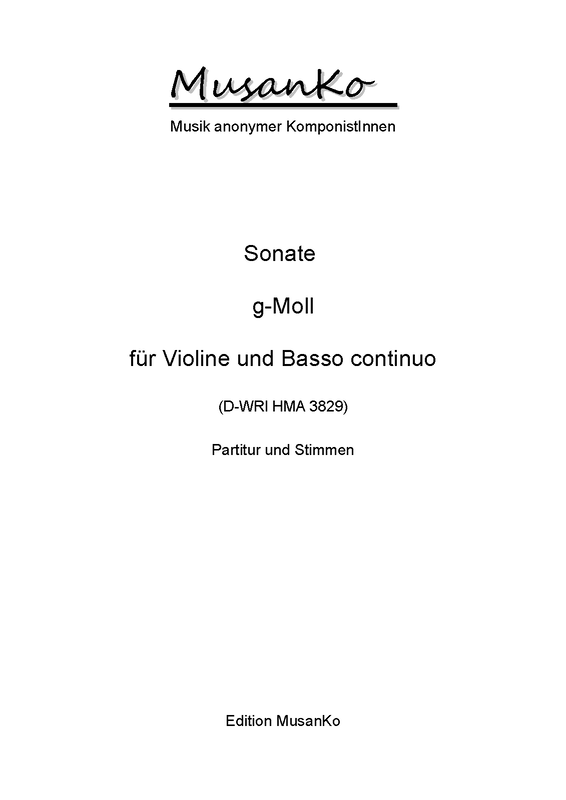 MusanKo
Musik anonymer KomponistInnen

Sonate

g-Moll

für Violine und Basso continuo

(D-WRl HMA 3829)

Partitur und Stimmen

Edition MusanKo